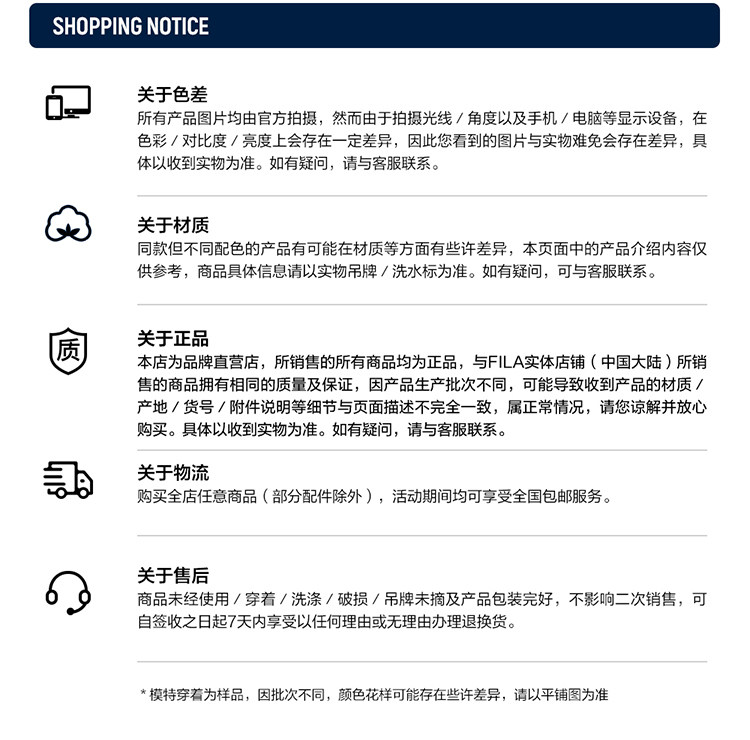 SHOPPING NOTICE

关于色差
所有产品图片均由官方拍摄，然而由于拍摄光线 / 角度以及手机 / 电脑等显示设备，在色彩 / 对比度 / 亮度上会存在一定差异，因此您看到的图片与实物难免会存在差异，具体以收到实物为准。如有疑问，请与客服联系。

关于材质
同款但不同配色的产品有可能在材质等方面有些许差异，本页面中的产品介绍内容仅供参考，商品具体信息请以实物吊牌 / 洗水标为准。如有疑问，可与客服联系。

质

关于正品
本店为品牌直营店，所销售的所有商品均为正品，与FILA实体店铺（中国大陆）所销售的商品拥有相同的质量及保证，因产品生产批次不同，可能导致收到产品的材质 / 产地 / 货号 / 附件说明等细节与页面描述不完全一致，属正常情况，请您谅解并放心购买。具体以收到实物为准。如有疑问，请与客服联系。

关于物流
购买全店任意商品（部分配件除外），活动期间均可享受全国包邮服务。

关于售后
商品未经使用 / 穿着 / 洗涤 / 破损 / 吊牌未摘及产品包装完好，不影响二次销售，可自签收之日起7天内享受以任何理由或无理由办理退换货。

* 模特穿着为样品，因批次不同，颜色花样可能存在些许差异，请以平铺图为准